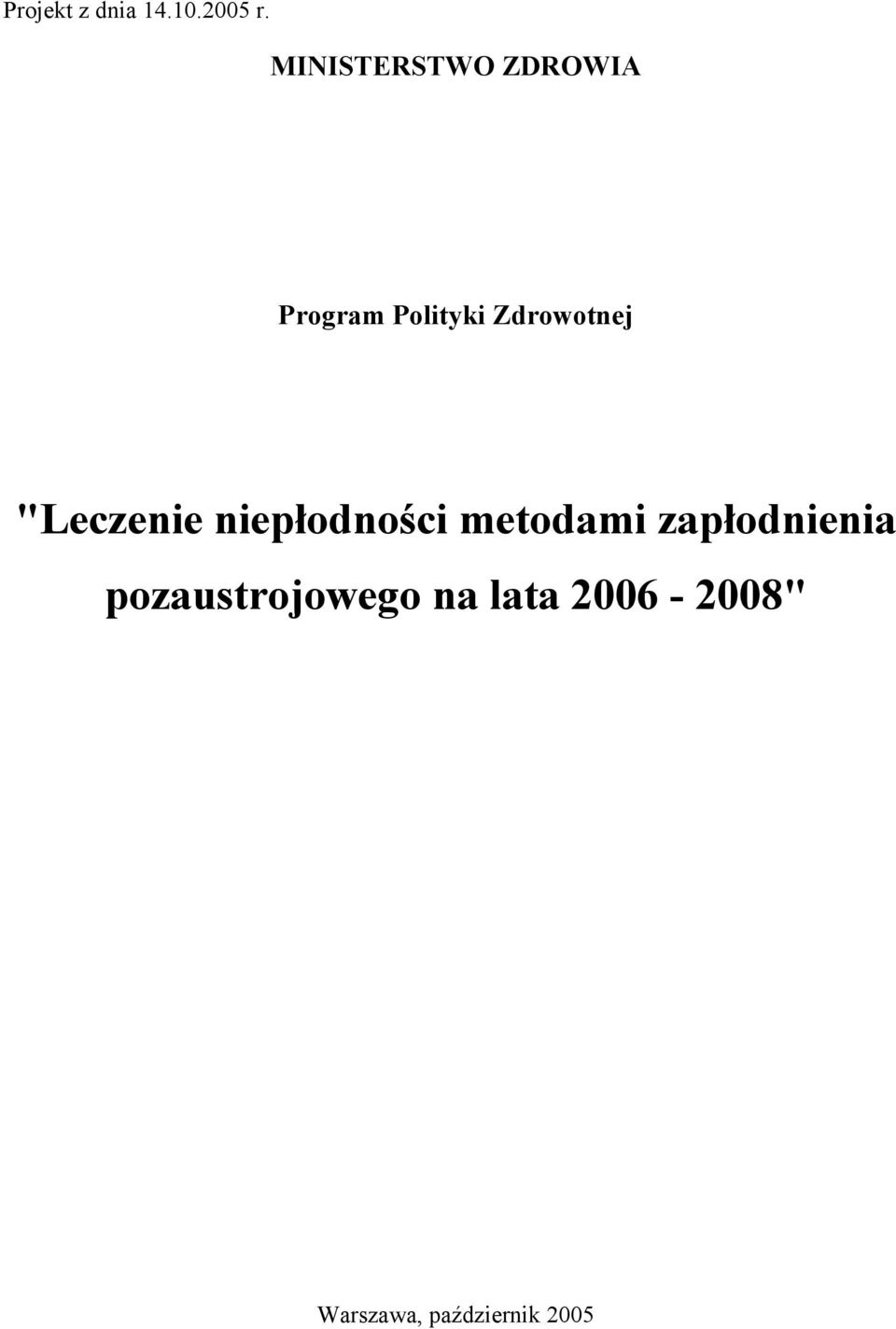 Projekt z dnia 14.10.2005 r.

MINISTERSTWO ZDROWIA

Program Polityki Zdrowotnej

"Leczenie niepłodności metodami zapłodnienia pozaustrojowego na lata 2006 - 2008"

Warszawa, październik 2005